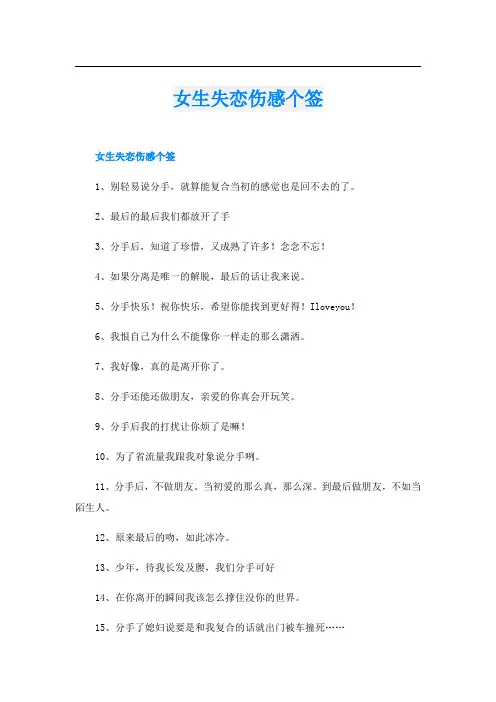 女生失恋伤感个签

女生失恋伤感个签

1、别轻易说分手，就算能复合当初的感觉也是回不去的了。

2、最后的最后我们都放开了手

3、分手后，知道了珍惜，又成熟了许多！念念不忘！

4、如果分离是唯一的解脱，最后的话让我来说。

5、分手快乐！祝你快乐，希望你能找到更好得！Iloveyou！

6、我恨自己为什么不能像你一样走的那么潇洒。

7、我好像，真的是离开你了。

8、分手还能还做朋友，亲爱的你真会开玩笑。

9、分手后我的打扰让你烦了是嘛！

10、为了省流量我跟我对象说分手咧。

11、分手后，不做朋友。当初爱的那么真，那么深。到最后做朋友，不如当陌生人。

12、原来最后的吻，如此冰冷。

13、少年，待我长发及腰，我们分手可好

14、在你离开的瞬间我该怎么撑住没你的世界。

15、分手了媳妇说要是和我复合的话就出门被车撞死……